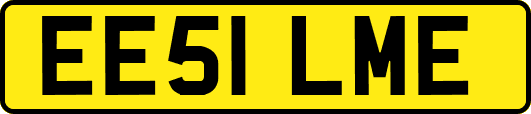 EE51 LME